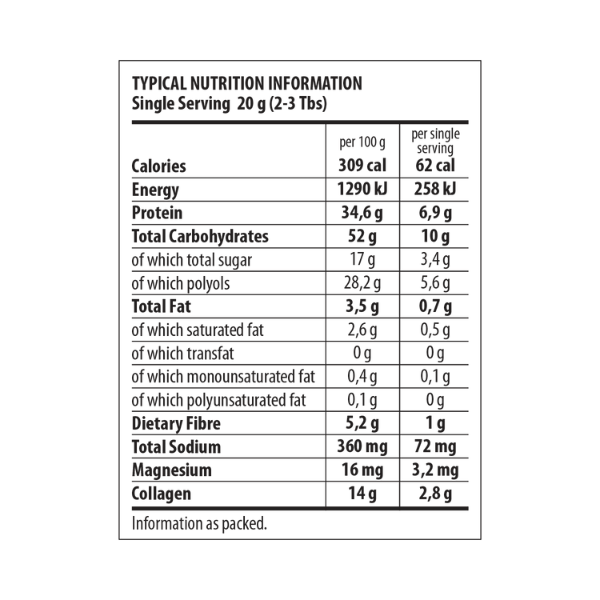 TYPICAL NUTRITION INFORMATION
Single Serving 20 g (2-3 Tbs)

|  | per 100 g | per single serving |
|---|---|---|
| Calories | 309 cal | 62 cal |
| Energy | 1290 kJ | 258 kJ |
| Protein | 34,6 g | 6,9 g |
| Total Carbohydrates | 52 g | 10 g |
| of which total sugar | 17 g | 3,4 g |
| of which polyols | 28,2 g | 5,6 g |
| Total Fat | 3,5 g | 0,7 g |
| of which saturated fat | 2,6 g | 0,5 g |
| of which transfat | 0 g | 0 g |
| of which monounsaturated fat | 0,4 g | 0,1 g |
| of which polyunsaturated fat | 0,1 g | 0 g |
| Dietary Fibre | 5,2 g | 1 g |
| Total Sodium | 360 mg | 72 mg |
| Magnesium | 16 mg | 3,2 mg |
| Collagen | 14 g | 2,8 g |

Information as packed.